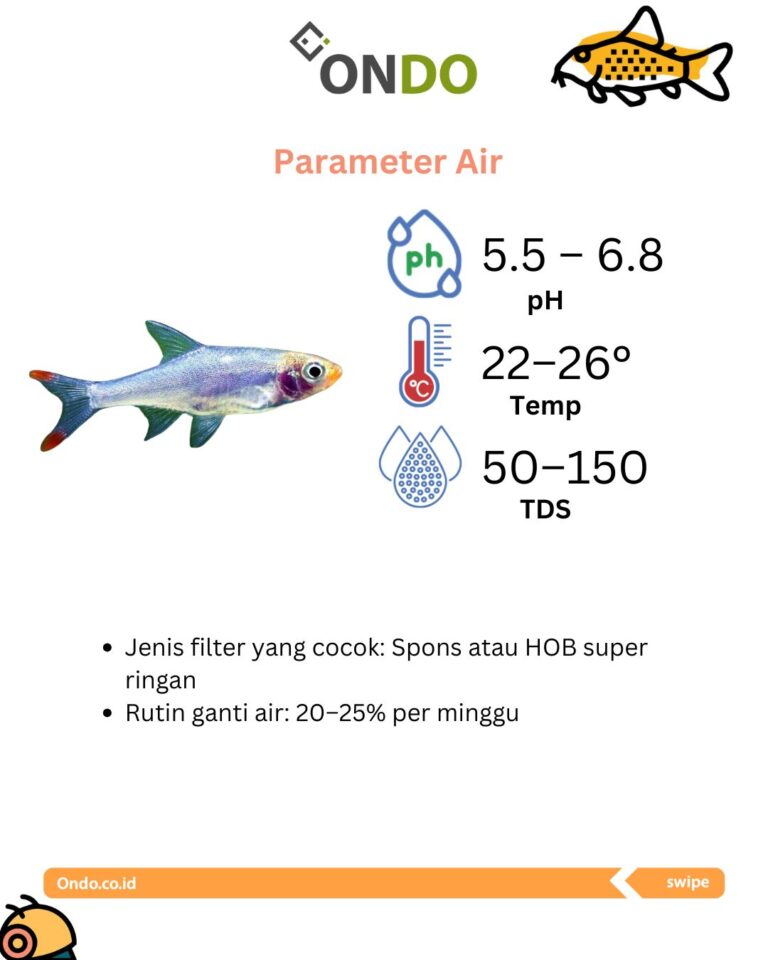 ONDO

Parameter Air

ph

5.5 – 6.8
pH

°C

22–26°
Temp

50–150
TDS

- Jenis filter yang cocok: Spons atau HOB super ringan
- Rutin ganti air: 20–25% per minggu

Ondo.co.id

swipe